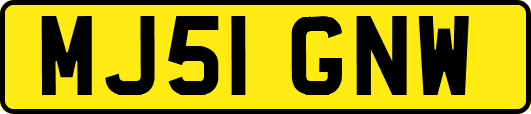 MJ51 GNW